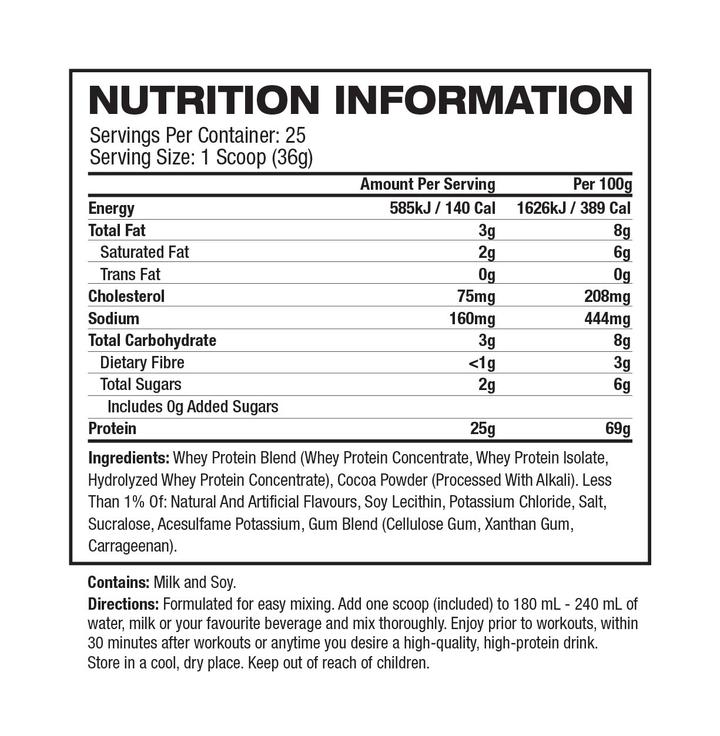 NUTRITION INFORMATION

Servings Per Container: 25
Serving Size: 1 Scoop (36g)

| | Amount Per Serving | Per 100g |
|---|---|---|
| Energy | 585kJ / 140 Cal | 1626kJ / 389 Cal |
| Total Fat | 3g | 8g |
| Saturated Fat | 2g | 6g |
| Trans Fat | 0g | 0g |
| Cholesterol | 75mg | 208mg |
| Sodium | 160mg | 444mg |
| Total Carbohydrate | 3g | 8g |
| Dietary Fibre | <1g | 3g |
| Total Sugars | 2g | 6g |
| Includes 0g Added Sugars | | |
| Protein | 25g | 69g |

Ingredients: Whey Protein Blend (Whey Protein Concentrate, Whey Protein Isolate, Hydrolyzed Whey Protein Concentrate), Cocoa Powder (Processed With Alkali). Less Than 1% Of: Natural And Artificial Flavours, Soy Lecithin, Potassium Chloride, Salt, Sucralose, Acesulfame Potassium, Gum Blend (Cellulose Gum, Xanthan Gum, Carrageenan).

Contains: Milk and Soy.

Directions: Formulated for easy mixing. Add one scoop (included) to 180 mL - 240 mL of water, milk or your favourite beverage and mix thoroughly. Enjoy prior to workouts, within 30 minutes after workouts or anytime you desire a high-quality, high-protein drink. Store in a cool, dry place. Keep out of reach of children.